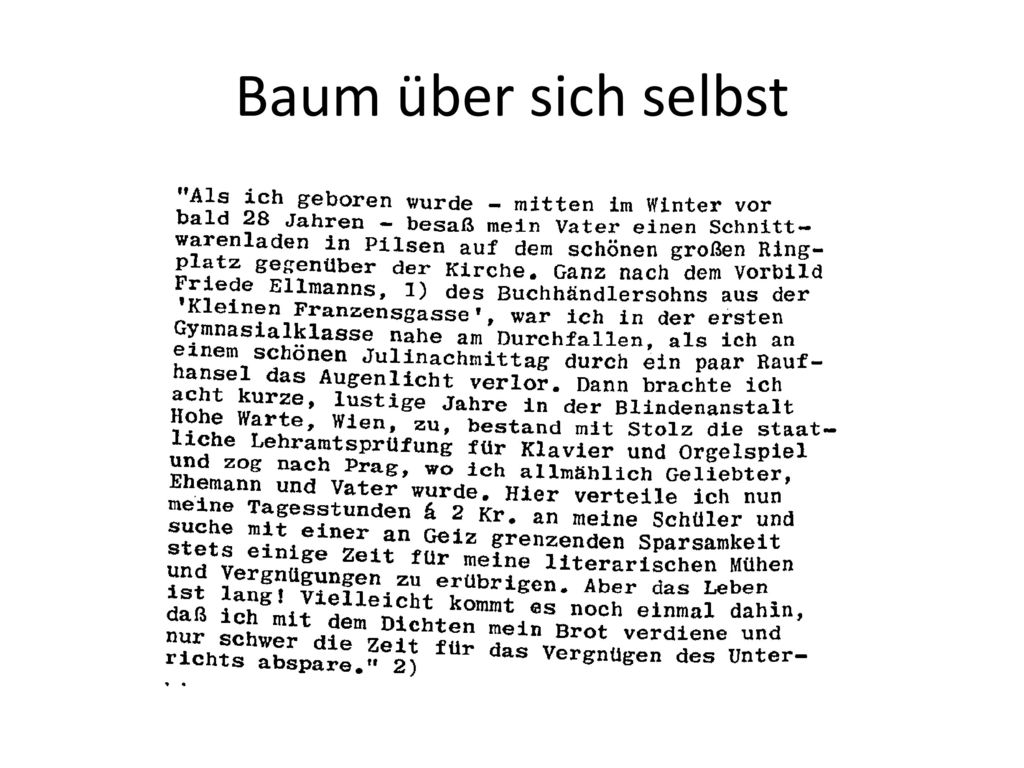 Baum über sich selbst

"Als ich geboren wurde - mitten im Winter vor bald 28 Jahren - besaß mein Vater einen Schnittwarenladen in Pilsen auf dem schönen großen Ringplatz gegenüber der Kirche. Ganz nach dem Vorbild Friede Ellmanns, 1) des Buchhändlersohns aus der 'Kleinen Franzensgasse', war ich in der ersten Gymnasialklasse nahe am Durchfallen, als ich an einem schönen Julinachmittag durch ein paar Raufhansel das Augenlicht verlor. Dann brachte ich acht kurze, lustige Jahre in der Blindenanstalt Hohe Warte, Wien, zu, bestand mit Stolz die staatliche Lehramtsprüfung für Klavier und Orgelspiel und zog nach Prag, wo ich allmählich Geliebter, Ehemann und Vater wurde. Hier verteile ich nun meine Tagesstunden á 2 Kr. an meine Schüler und suche mit einer an Geiz grenzenden Sparsamkeit stets einige Zeit für meine literarischen Mühen und Vergnügungen zu erübrigen. Aber das Leben ist lang! Vielleicht kommt es noch einmal dahin, daß ich mit dem Dichten mein Brot verdiene und nur schwer die Zeit für das Vergnügen des Unterrichts abspare." 2)
..